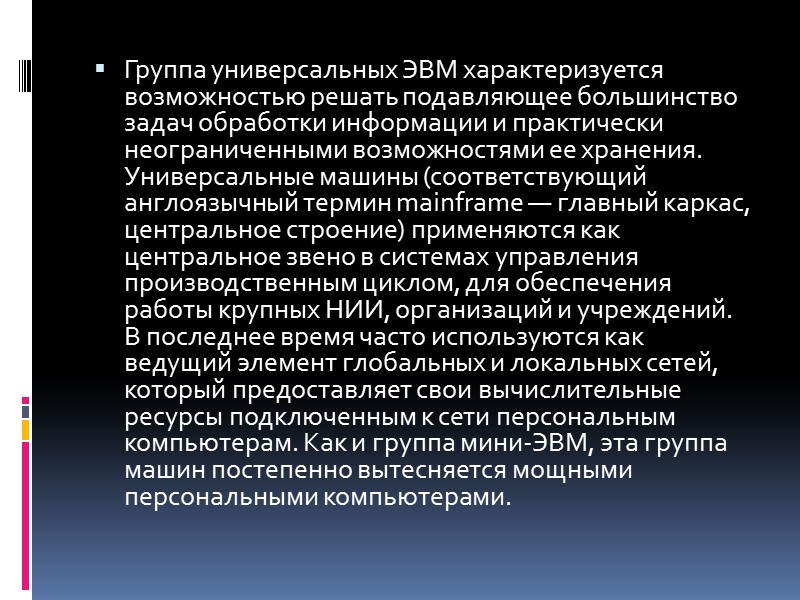 Группа универсальных ЭВМ характеризуется возможностью решать подавляющее большинство задач обработки информации и практически неограниченными возможностями ее хранения. Универсальные машины (соответствующий англоязычный термин mainframe — главный каркас, центральное строение) применяются как центральное звено в системах управления производственным циклом, для обеспечения работы крупных НИИ, организаций и учреждений. В последнее время часто используются как ведущий элемент глобальных и локальных сетей, который предоставляет свои вычислительные ресурсы подключенным к сети персональным компьютерам. Как и группа мини-ЭВМ, эта группа машин постепенно вытесняется мощными персональными компьютерами.